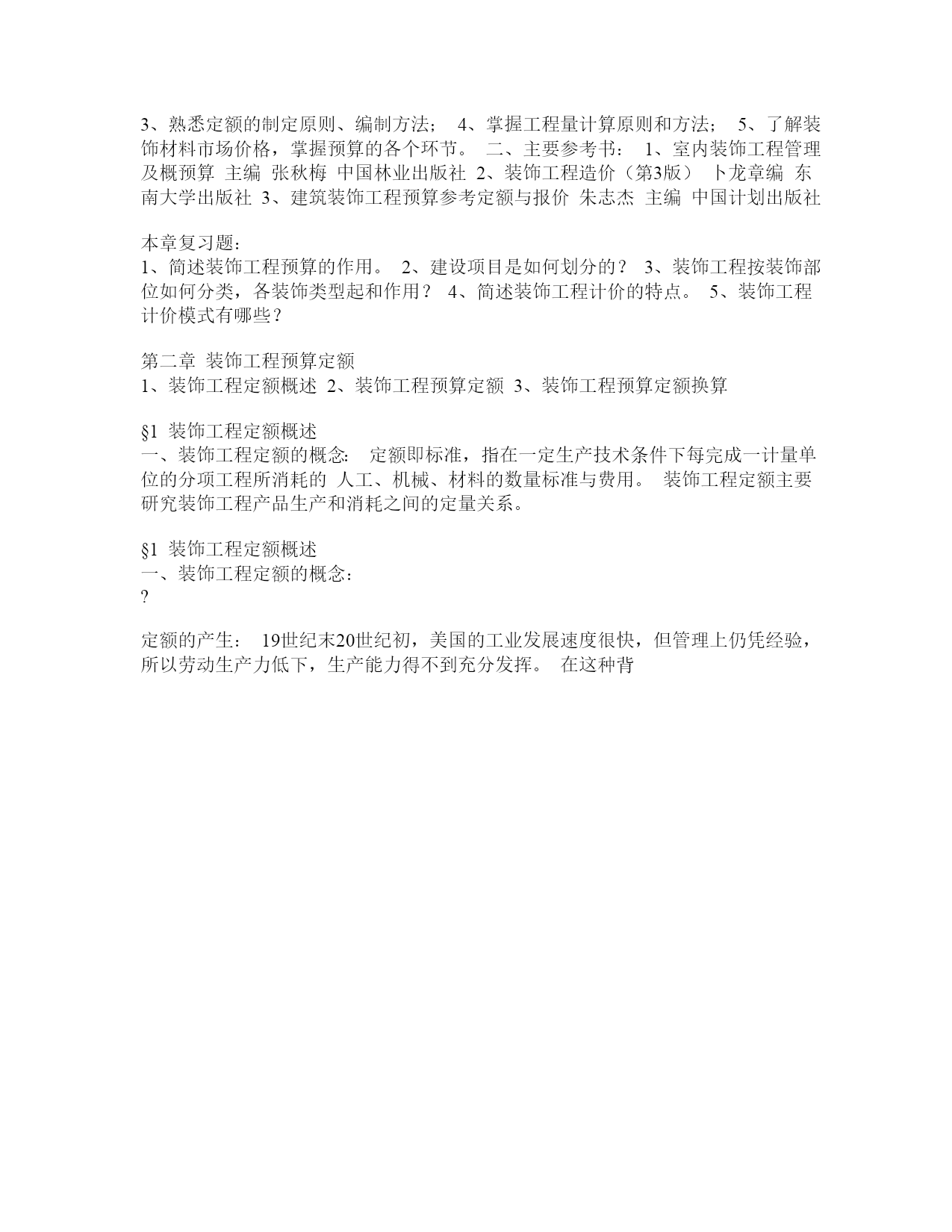 3、熟悉定额的制定原则、编制方法； 4、掌握工程量计算原则和方法； 5、了解装饰材料市场价格，掌握预算的各个环节。 二、主要参考书： 1、室内装饰工程管理及概预算 主编 张秋梅 中国林业出版社 2、装饰工程造价（第3版） 卜龙章编 东南大学出版社 3、建筑装饰工程预算参考定额与报价 朱志杰 主编 中国计划出版社

本章复习题：
1、简述装饰工程预算的作用。 2、建设项目是如何划分的？ 3、装饰工程按装饰部位如何分类，各装饰类型起和作用？ 4、简述装饰工程计价的特点。 5、装饰工程计价模式有哪些？

第二章 装饰工程预算定额
1、装饰工程定额概述 2、装饰工程预算定额 3、装饰工程预算定额换算

§1 装饰工程定额概述
一、装饰工程定额的概念: 定额即标准，指在一定生产技术条件下每完成一计量单位的分项工程所消耗的 人工、机械、材料的数量标准与费用。 装饰工程定额主要研究装饰工程产品生产和消耗之间的定量关系。

§1 装饰工程定额概述
一、装饰工程定额的概念：
?

定额的产生： 19世纪末20世纪初，美国的工业发展速度很快，但管理上仍凭经验，所以劳动生产力低下，生产能力得不到充分发挥。 在这种背